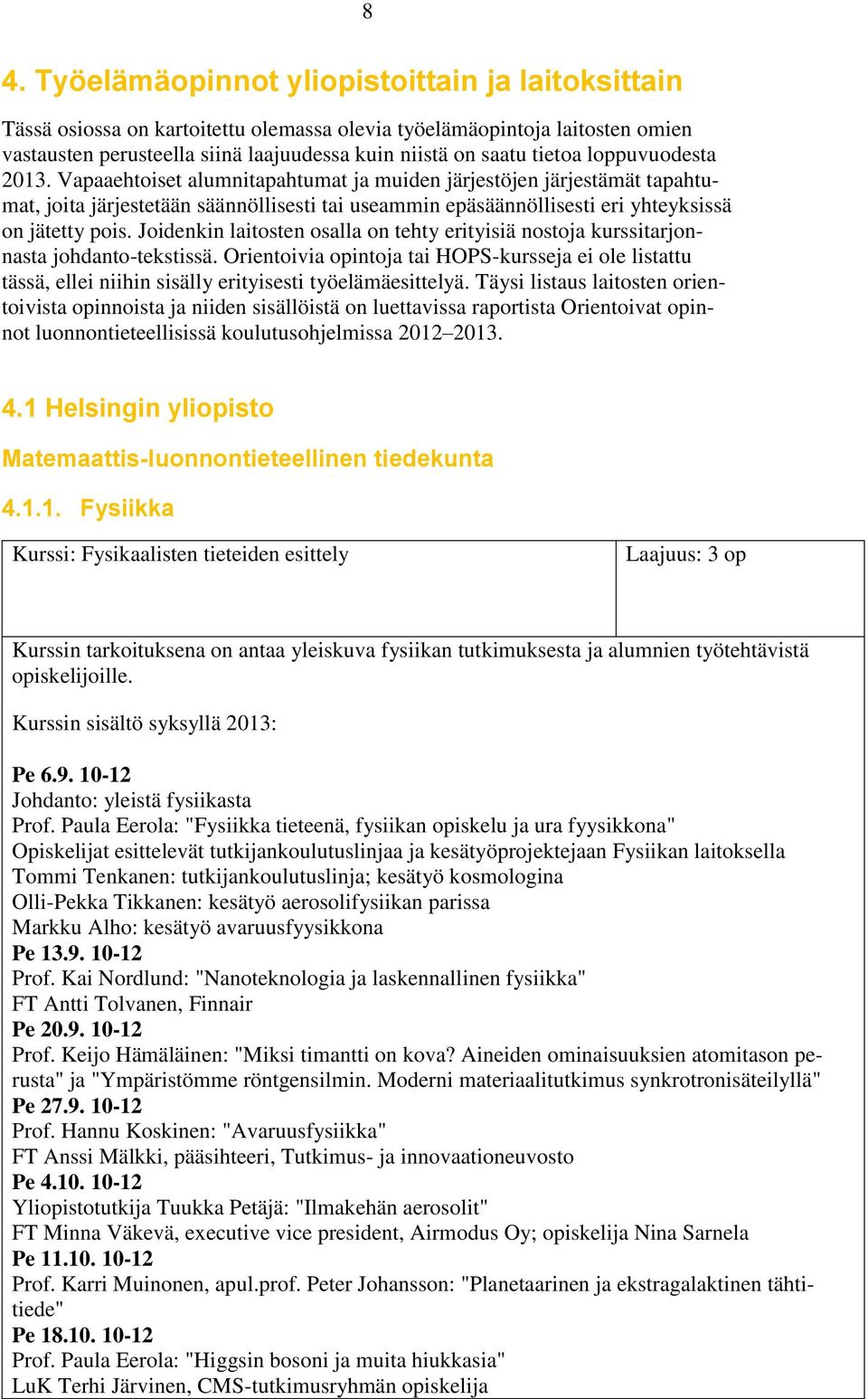 8

4. Työelämäopinnot yliopistoittain ja laitoksittain

Tässä osiossa on kartoitettu olemassa olevia työelämäopintoja laitosten omien vastausten perusteella siinä laajuudessa kuin niistä on saatu tietoa loppuvuodesta 2013. Vapaaehtoiset alumnitapahtumat ja muiden järjestöjen järjestämät tapahtumat, joita järjestetään säännöllisesti tai useammin epäsäännöllisesti eri yhteyksissä on jätetty pois. Joidenkin laitosten osalla on tehty erityisiä nostoja kurssitarjonnasta johdanto-tekstissä. Orientoivia opintoja tai HOPS-kursseja ei ole listattu tässä, ellei niihin sisälly erityisesti työelämäesittelyä. Täysi listaus laitosten orientoivista opinnoista ja niiden sisällöistä on luettavissa raportista Orientoivat opinnot luonnontieteellisissä koulutusohjelmissa 2012–2013.

4.1 Helsingin yliopisto

Matemaattis-luonnontieteellinen tiedekunta

4.1.1. Fysiikka

| Kurssi: Fysikaalisten tieteiden esittely | Laajuus: 3 op |
|---|---|

Kurssin tarkoituksena on antaa yleiskuva fysiikan tutkimuksesta ja alumnien työtehtävistä opiskelijoille.

Kurssin sisältö syksyllä 2013:

Pe 6.9. 10-12
Johdanto: yleistä fysiikasta
Prof. Paula Eerola: "Fysiikka tieteenä, fysiikan opiskelu ja ura fyysikkona"
Opiskelijat esittelevät tutkijankoulutuslinjaa ja kesätyöprojektejaan Fysiikan laitoksella
Tommi Tenkanen: tutkijankoulutuslinja; kesätyö kosmologina
Olli-Pekka Tikkanen: kesätyö aerosolifysiikan parissa
Markku Alho: kesätyö avaruusfyysikkona
Pe 13.9. 10-12
Prof. Kai Nordlund: "Nanoteknologia ja laskennallinen fysiikka"
FT Antti Tolvanen, Finnair
Pe 20.9. 10-12
Prof. Keijo Hämäläinen: "Miksi timantti on kova? Aineiden ominaisuuksien atomitason perusta" ja "Ympäristömme röntgensilmin. Moderni materiaalitutkimus synkrotronisäteilyllä"
Pe 27.9. 10-12
Prof. Hannu Koskinen: "Avaruusfysiikka"
FT Anssi Mälkki, pääsihteeri, Tutkimus- ja innovaationeuvosto
Pe 4.10. 10-12
Yliopistotutkija Tuukka Petäjä: "Ilmakehän aerosolit"
FT Minna Väkevä, executive vice president, Airmodus Oy; opiskelija Nina Sarnela
Pe 11.10. 10-12
Prof. Karri Muinonen, apul.prof. Peter Johansson: "Planetaarinen ja ekstragalaktinen tähtitiede"
Pe 18.10. 10-12
Prof. Paula Eerola: "Higgsin bosoni ja muita hiukkasia"
LuK Terhi Järvinen, CMS-tutkimusryhmän opiskelija